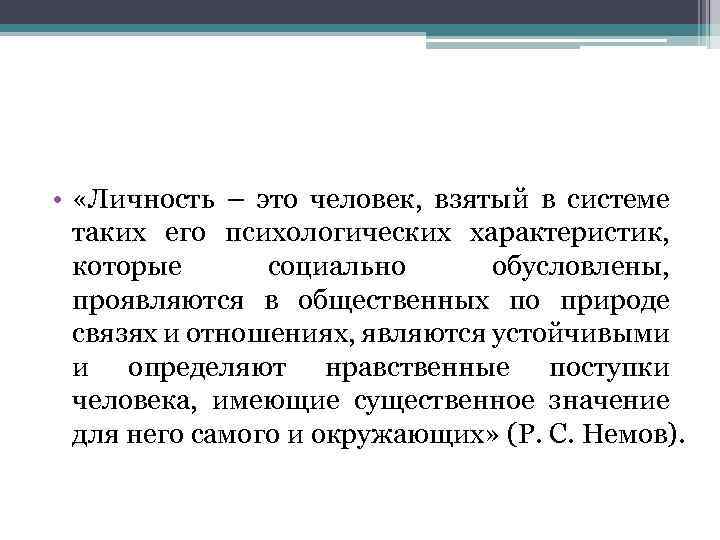 • «Личность – это человек, взятый в системе таких его психологических характеристик, которые социально обусловлены, проявляются в общественных по природе связях и отношениях, являются устойчивыми и определяют нравственные поступки человека, имеющие существенное значение для него самого и окружающих» (Р. С. Немов).